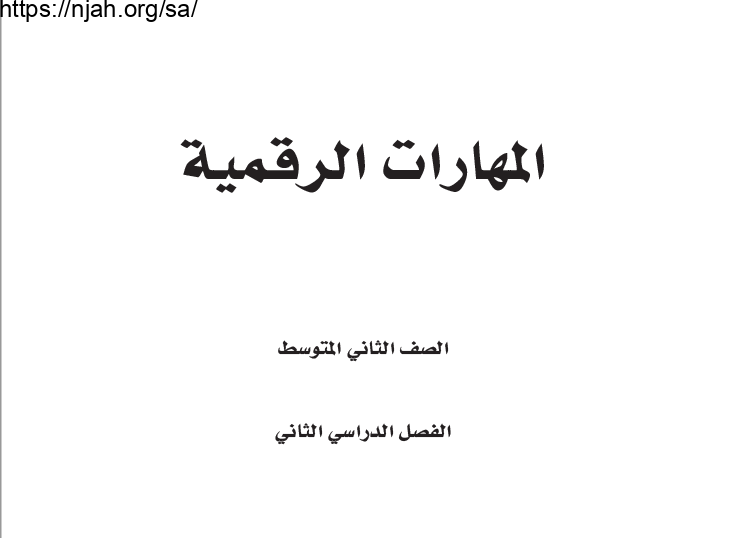 https://njah.org/sa/

المهارات الرقمية

الصف الثاني المتوسط

الفصل الدراسي الثاني